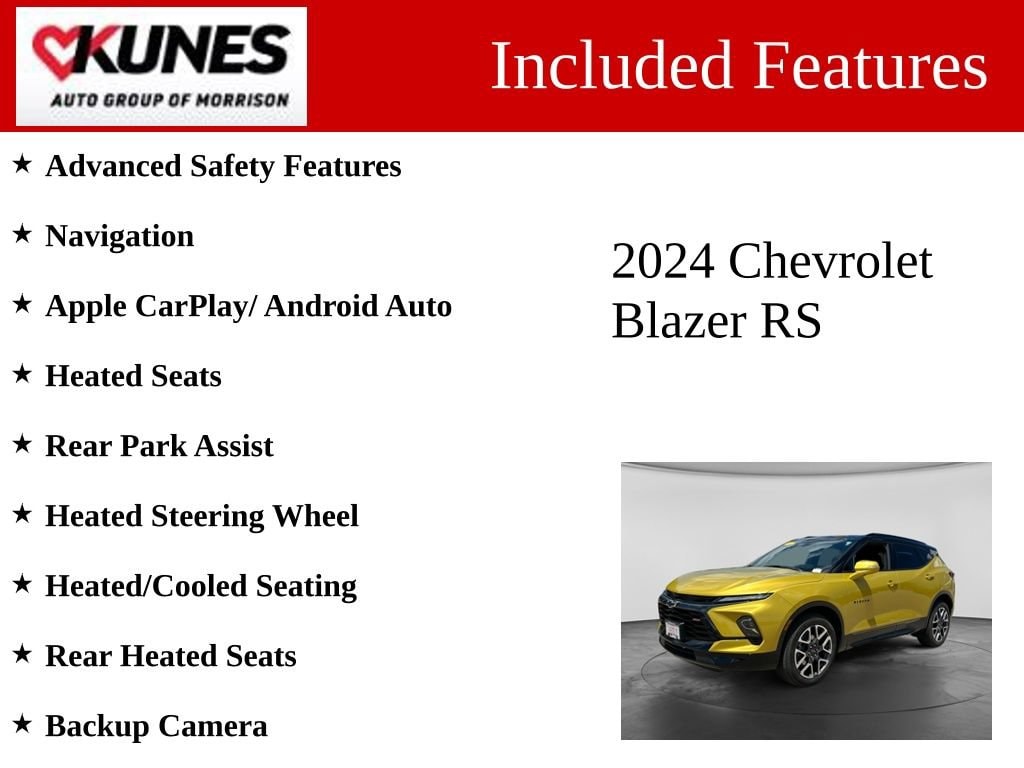 KUNES
AUTO GROUP OF MORRISON

Included Features

★ Advanced Safety Features

★ Navigation

★ Apple CarPlay/ Android Auto

★ Heated Seats

★ Rear Park Assist

★ Heated Steering Wheel

★ Heated/Cooled Seating

★ Rear Heated Seats

★ Backup Camera

2024 Chevrolet Blazer RS